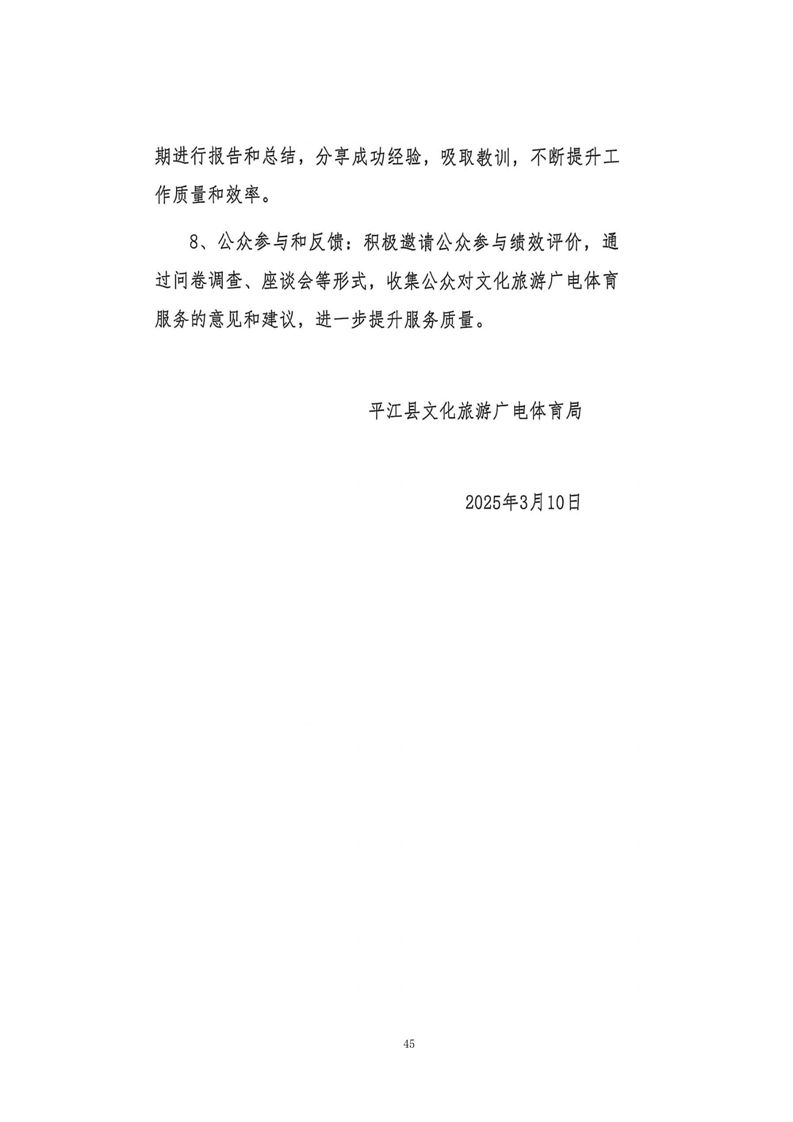 期进行报告和总结，分享成功经验，吸取教训，不断提升工作质量和效率。

8、公众参与和反馈：积极邀请公众参与绩效评价，通过问卷调查、座谈会等形式，收集公众对文化旅游广电体育服务的意见和建议，进一步提升服务质量。

平江县文化旅游广电体育局

2025年3月10日

45